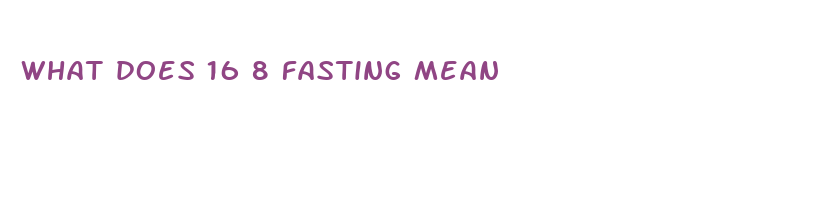 WHAT DOES 16 8 FASTING MEAN